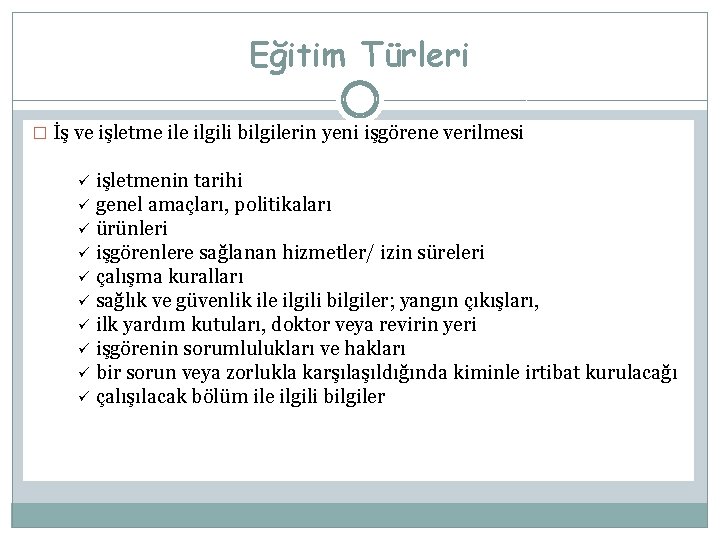 Eğitim Türleri

□ İş ve işletme ile ilgili bilgilerin yeni işgörene verilmesi

✓ işletmenin tarihi
✓ genel amaçları, politikaları
✓ ürünleri
✓ işgörenlere sağlanan hizmetler/ izin süreleri
✓ çalışma kuralları
✓ sağlık ve güvenlik ile ilgili bilgiler; yangın çıkışları,
✓ ilk yardım kutuları, doktor veya revirin yeri
✓ işgörenin sorumlulukları ve hakları
✓ bir sorun veya zorlukla karşılaşıldığında kiminle irtibat kurulacağı
✓ çalışılacak bölüm ile ilgili bilgiler